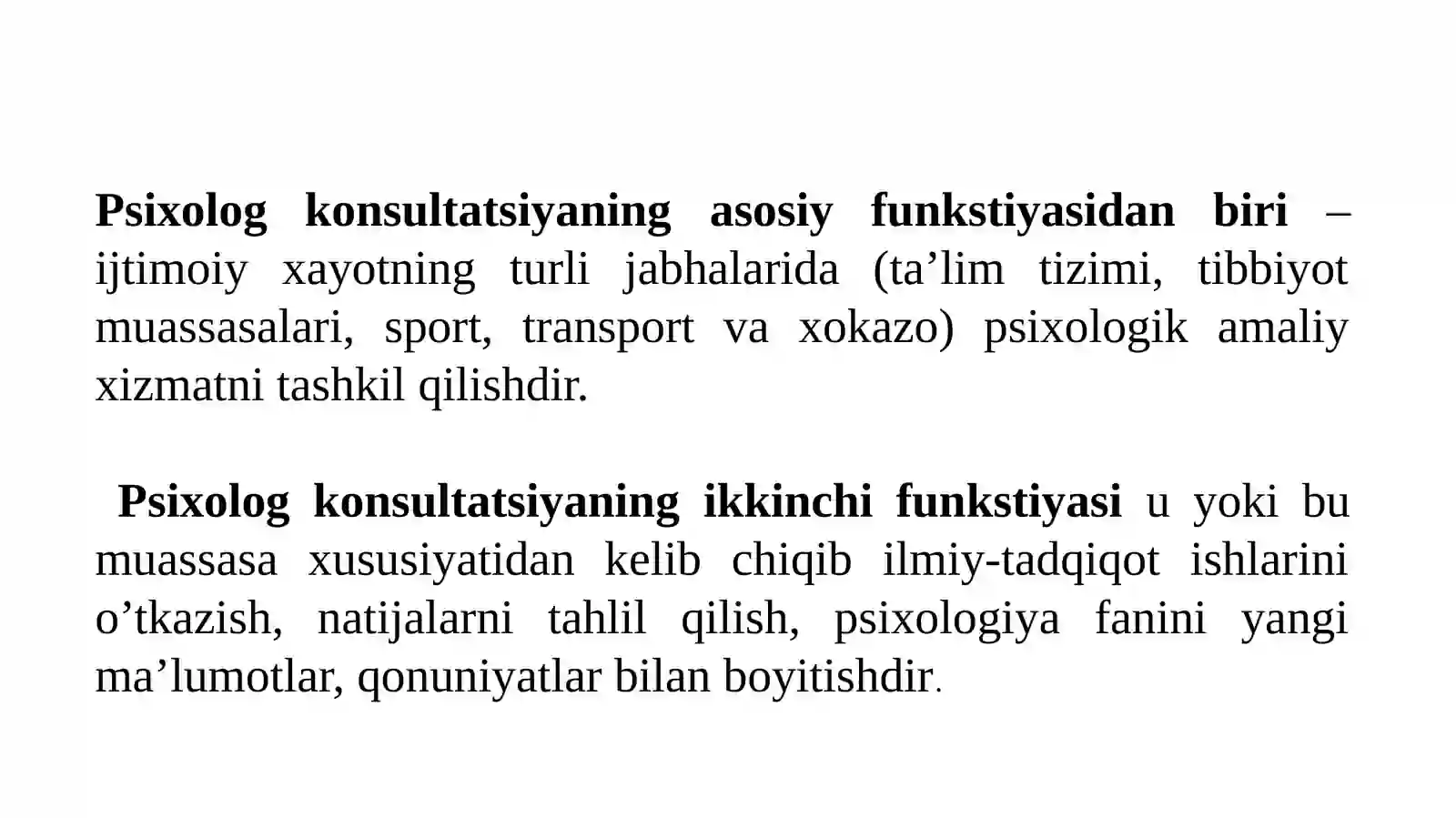 Psixolog konsultatsiyaning asosiy funkstiyasidan biri – ijtimoiy xayotning turli jabhalarida (ta’lim tizimi, tibbiyot muassasalari, sport, transport va xokazo) psixologik amaliy xizmatni tashkil qilishdir.

Psixolog konsultatsiyaning ikkinchi funkstiyasi u yoki bu muassasa xususiyatidan kelib chiqib ilmiy-tadqiqot ishlarini o’tkazish, natijalarni tahlil qilish, psixologiya fanini yangi ma’lumotlar, qonuniyatlar bilan boyitishdir.